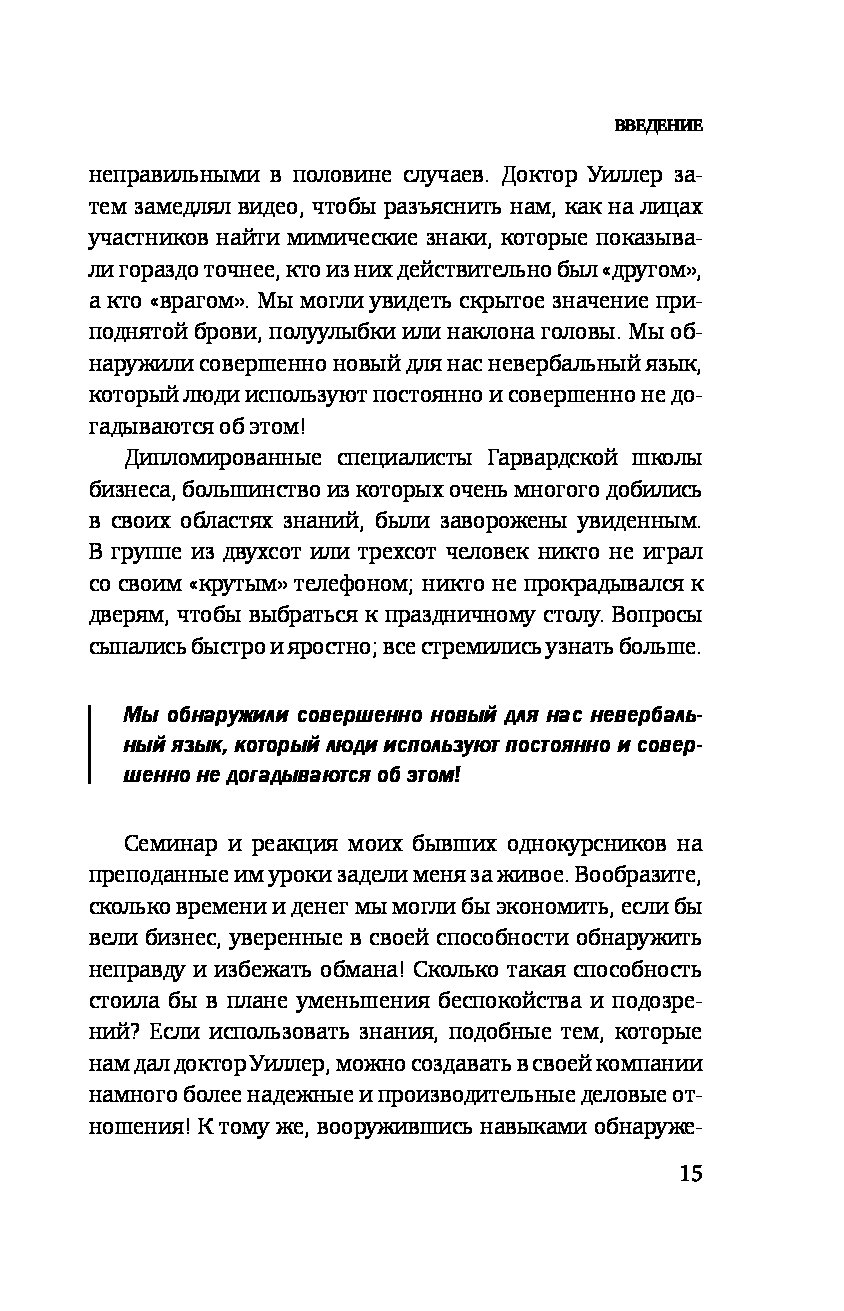 ВВЕДЕНИЕ

неправильными в половине случаев. Доктор Уиллер затем замедлял видео, чтобы разъяснить нам, как на лицах участников найти мимические знаки, которые показывали гораздо точнее, кто из них действительно был «другом», а кто «врагом». Мы могли увидеть скрытое значение приподнятой брови, полуулыбки или наклона головы. Мы обнаружили совершенно новый для нас невербальный язык, который люди используют постоянно и совершенно не догадываются об этом!

Дипломированные специалисты Гарвардской школы бизнеса, большинство из которых очень многого добились в своих областях знаний, были заворожены увиденным. В группе из двухсот или трехсот человек никто не играл со своим «крутым» телефоном; никто не прокрадывался к дверям, чтобы выбраться к праздничному столу. Вопросы сыпались быстро и яростно; все стремились узнать больше.

Мы обнаружили совершенно новый для нас невербальный язык, который люди используют постоянно и совершенно не догадываются об этом!

Семинар и реакция моих бывших однокурсников на преподанные им уроки задели меня за живое. Вообразите, сколько времени и денег мы могли бы экономить, если бы вели бизнес, уверенные в своей способности обнаружить неправду и избежать обмана! Сколько такая способность стоила бы в плане уменьшения беспокойства и подозрений? Если использовать знания, подобные тем, которые нам дал доктор Уиллер, можно создавать в своей компании намного более надежные и производительные деловые отношения! К тому же, вооружившись навыками обнаруже-

15